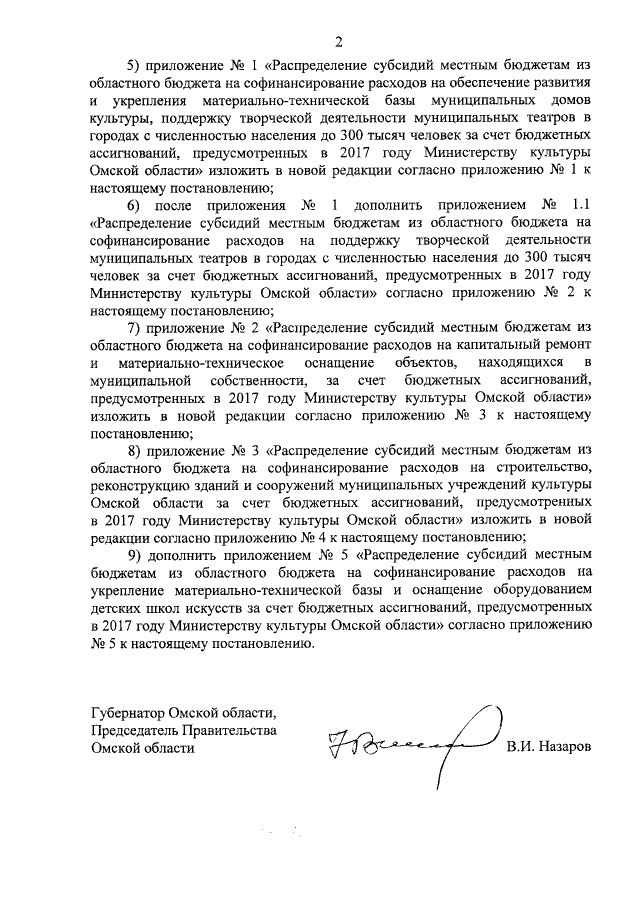 2

5) приложение № 1 «Распределение субсидий местным бюджетам из областного бюджета на софинансирование расходов на обеспечение развития и укрепления материально-технической базы муниципальных домов культуры, поддержку творческой деятельности муниципальных театров в городах с численностью населения до 300 тысяч человек за счет бюджетных ассигнований, предусмотренных в 2017 году Министерству культуры Омской области» изложить в новой редакции согласно приложению № 1 к настоящему постановлению;

6) после приложения № 1 дополнить приложением № 1.1 «Распределение субсидий местным бюджетам из областного бюджета на софинансирование расходов на поддержку творческой деятельности муниципальных театров в городах с численностью населения до 300 тысяч человек за счет бюджетных ассигнований, предусмотренных в 2017 году Министерству культуры Омской области» согласно приложению № 2 к настоящему постановлению;

7) приложение № 2 «Распределение субсидий местным бюджетам из областного бюджета на софинансирование расходов на капитальный ремонт и материально-техническое оснащение объектов, находящихся в муниципальной собственности, за счет бюджетных ассигнований, предусмотренных в 2017 году Министерству культуры Омской области» изложить в новой редакции согласно приложению № 3 к настоящему постановлению;

8) приложение № 3 «Распределение субсидий местным бюджетам из областного бюджета на софинансирование расходов на строительство, реконструкцию зданий и сооружений муниципальных учреждений культуры Омской области за счет бюджетных ассигнований, предусмотренных в 2017 году Министерству культуры Омской области» изложить в новой редакции согласно приложению № 4 к настоящему постановлению;

9) дополнить приложением № 5 «Распределение субсидий местным бюджетам из областного бюджета на софинансирование расходов на укрепление материально-технической базы и оснащение оборудованием детских школ искусств за счет бюджетных ассигнований, предусмотренных в 2017 году Министерству культуры Омской области» согласно приложению № 5 к настоящему постановлению.

Губернатор Омской области,
Председатель Правительства
Омской области

В.И. Назаров